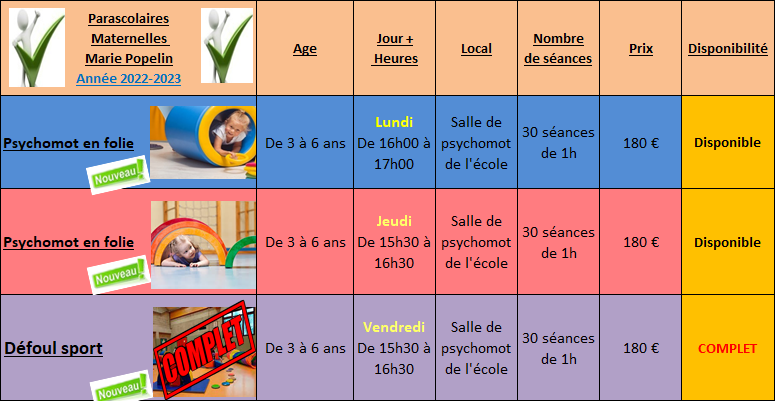 | Parascolaires Maternelles Marie Popelin Année 2022-2023 | Age | Jour + Heures | Local | Nombre de séances | Prix | Disponibilité |
|---|---|---|---|---|---|---|
| Psychomot en folie Nouveau! | De 3 à 6 ans | Lundi De 16h00 à 17h00 | Salle de psychomot de l'école | 30 séances de 1h | 180 € | Disponible |
| Psychomot en folie Nouveau! | De 3 à 6 ans | Jeudi De 15h30 à 16h30 | Salle de psychomot de l'école | 30 séances de 1h | 180 € | Disponible |
| Défoul sport COMPLET Nouveau! | De 3 à 6 ans | Vendredi De 15h30 à 16h30 | Salle de psychomot de l'école | 30 séances de 1h | 180 € | COMPLET |